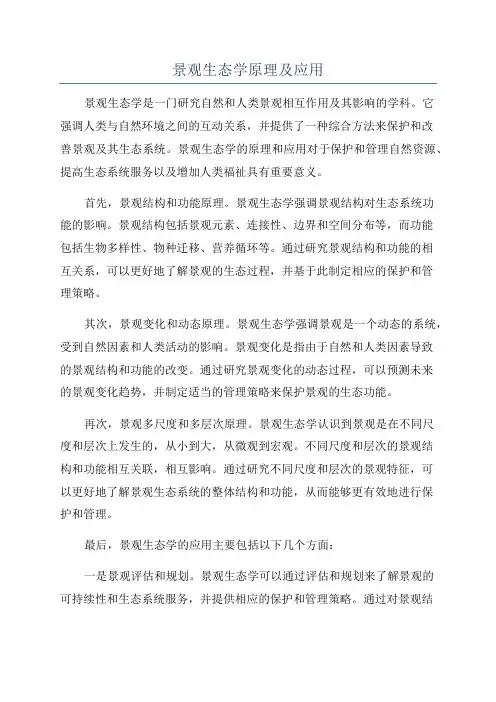 景观生态学原理及应用

景观生态学是一门研究自然和人类景观相互作用及其影响的学科。它强调人类与自然环境之间的互动关系，并提供了一种综合方法来保护和改善景观及其生态系统。景观生态学的原理和应用对于保护和管理自然资源、提高生态系统服务以及增加人类福祉具有重要意义。

首先，景观结构和功能原理。景观生态学强调景观结构对生态系统功能的影响。景观结构包括景观元素、连接性、边界和空间分布等，而功能包括生物多样性、物种迁移、营养循环等。通过研究景观结构和功能的相互关系，可以更好地了解景观的生态过程，并基于此制定相应的保护和管理策略。

其次，景观变化和动态原理。景观生态学强调景观是一个动态的系统，受到自然因素和人类活动的影响。景观变化是指由于自然和人类因素导致的景观结构和功能的改变。通过研究景观变化的动态过程，可以预测未来的景观变化趋势，并制定适当的管理策略来保护景观的生态功能。

再次，景观多尺度和多层次原理。景观生态学认识到景观是在不同尺度和层次上发生的，从小到大，从微观到宏观。不同尺度和层次的景观结构和功能相互关联，相互影响。通过研究不同尺度和层次的景观特征，可以更好地了解景观生态系统的整体结构和功能，从而能够更有效地进行保护和管理。

最后，景观生态学的应用主要包括以下几个方面：

一是景观评估和规划。景观生态学可以通过评估和规划来了解景观的可持续性和生态系统服务，并提供相应的保护和管理策略。通过对景观结